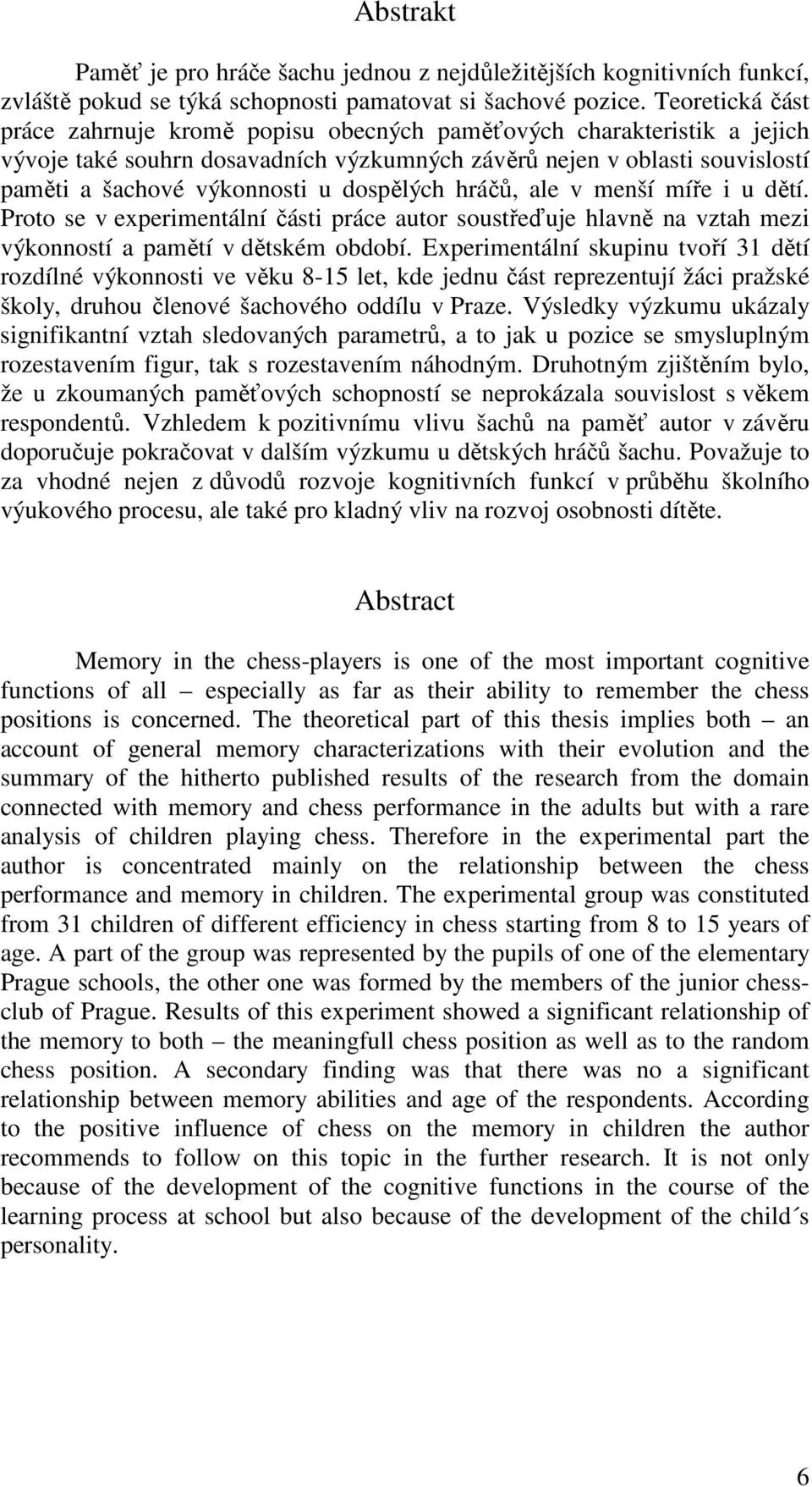 Abstrakt

Paměť je pro hráče šachu jednou z nejdůležitějších kognitivních funkcí, zvláště pokud se týká schopnosti pamatovat si šachové pozice. Teoretická část práce zahrnuje kromě popisu obecných paměťových charakteristik a jejich vývoje také souhrn dosavadních výzkumných závěrů nejen v oblasti souvislostí paměti a šachové výkonnosti u dospělých hráčů, ale v menší míře i u dětí. Proto se v experimentální části práce autor soustřeďuje hlavně na vztah mezi výkonností a pamětí v dětském období. Experimentální skupinu tvoří 31 dětí rozdílné výkonnosti ve věku 8-15 let, kde jednu část reprezentují žáci pražské školy, druhou členové šachového oddílu v Praze. Výsledky výzkumu ukázaly signifikantní vztah sledovaných parametrů, a to jak u pozice se smysluplným rozestavením figur, tak s rozestavením náhodným. Druhotným zjištěním bylo, že u zkoumaných paměťových schopností se neprokázala souvislost s věkem respondentů. Vzhledem k pozitivnímu vlivu šachů na paměť autor v závěru doporučuje pokračovat v dalším výzkumu u dětských hráčů šachu. Považuje to za vhodné nejen z důvodů rozvoje kognitivních funkcí v průběhu školního výukového procesu, ale také pro kladný vliv na rozvoj osobnosti dítěte.

Abstract

Memory in the chess-players is one of the most important cognitive functions of all – especially as far as their ability to remember the chess positions is concerned. The theoretical part of this thesis implies both – an account of general memory characterizations with their evolution and the summary of the hitherto published results of the research from the domain connected with memory and chess performance in the adults but with a rare analysis of children playing chess. Therefore in the experimental part the author is concentrated mainly on the relationship between the chess performance and memory in children. The experimental group was constituted from 31 children of different efficiency in chess starting from 8 to 15 years of age. A part of the group was represented by the pupils of one of the elementary Prague schools, the other one was formed by the members of the junior chess-club of Prague. Results of this experiment showed a significant relationship of the memory to both – the meaningfull chess position as well as to the random chess position. A secondary finding was that there was no a significant relationship between memory abilities and age of the respondents. According to the positive influence of chess on the memory in children the author recommends to follow on this topic in the further research. It is not only because of the development of the cognitive functions in the course of the learning process at school but also because of the development of the child´s personality.

6